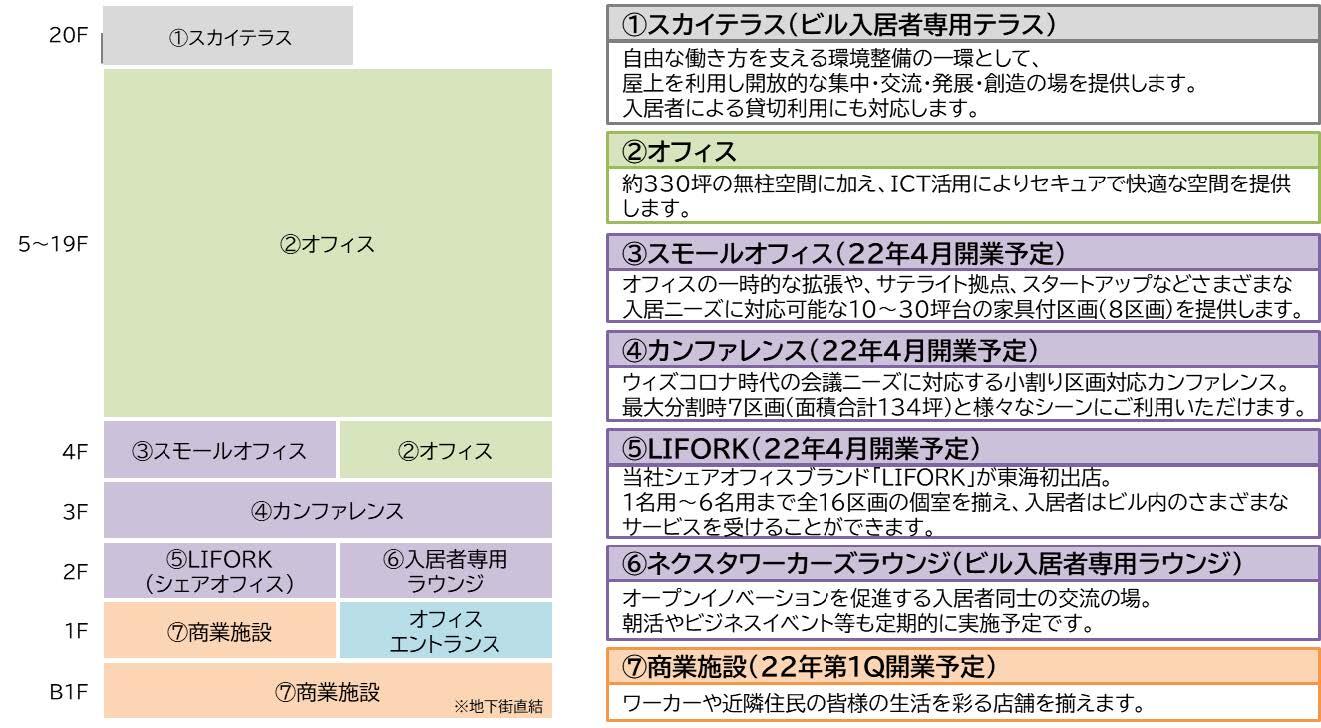 20F ①スカイテラス

5~19F ②オフィス

4F ③スモールオフィス ②オフィス

3F ④カンファレンス

2F ⑤LIFORK (シェアオフィス) ⑥入居者専用ラウンジ

1F ⑦商業施設 オフィスエントランス

B1F ⑦商業施設 ※地下街直結

①スカイテラス(ビル入居者専用テラス)

自由な働き方を支える環境整備の一環として、屋上を利用し開放的な集中・交流・発展・創造の場を提供します。入居者による貸切利用にも対応します。

②オフィス

約330坪の無柱空間に加え、ICT活用によりセキュアで快適な空間を提供します。

③スモールオフィス(22年4月開業予定)

オフィスの一時的な拡張や、サテライト拠点、スタートアップなどさまざまな入居ニーズに対応可能な10~30坪台の家具付区画(8区画)を提供します。

④カンファレンス(22年4月開業予定)

ウィズコロナ時代の会議ニーズに対応する小割り区画対応カンファレンス。最大分割時7区画(面積合計134坪)と様々なシーンにご利用いただけます。

⑤LIFORK(22年4月開業予定)

当社シェアオフィスブランド「LIFORK」が東海初出店。1名用~6名用まで全16区画の個室を揃え、入居者はビル内のさまざまなサービスを受けることができます。

⑥ネクスタワーカーズラウンジ(ビル入居者専用ラウンジ)

オープンイノベーションを促進する入居者同士の交流の場。朝活やビジネスイベント等も定期的に実施予定です。

⑦商業施設(22年第1Q開業予定)

ワーカーや近隣住民の皆様の生活を彩る店舗を揃えます。